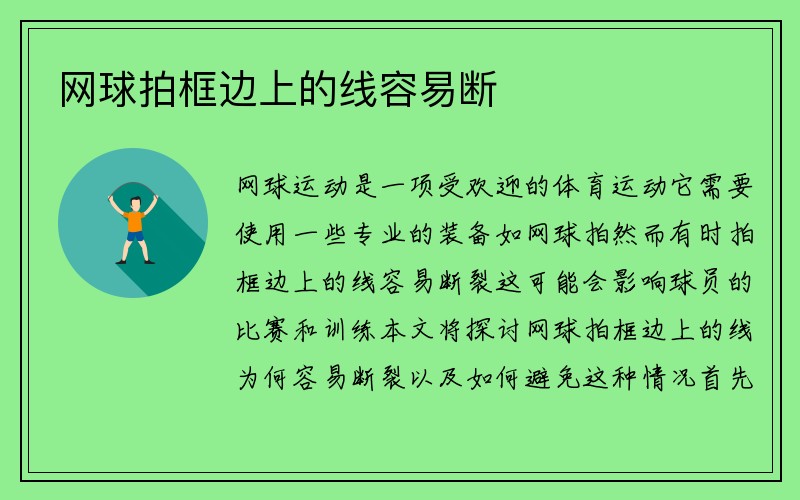 网球拍框边上的线容易断

网球运动是一项受欢迎的体育运动它需要使用一些专业的装备如网球拍然而有时拍框边上的线容易断裂这可能会影响球员的比赛和训练本文将探讨网球拍框边上的线为何容易断裂以及如何避免这种情况首先